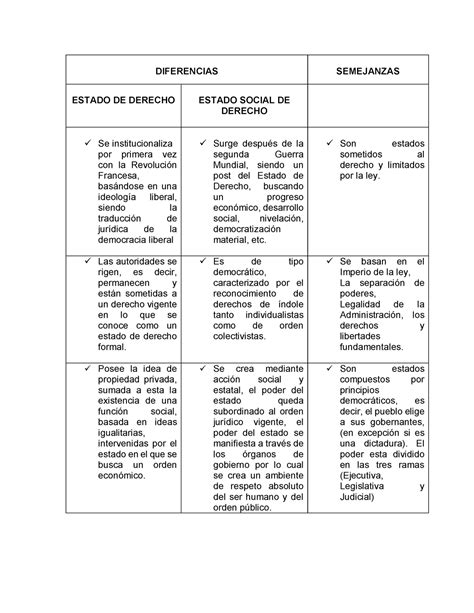 | DIFERENCIAS | | SEMEJANZAS |
|---|---|---|
| ESTADO DE DERECHO | ESTADO SOCIAL DE DERECHO | |
| ✓ Se institucionaliza por primera vez con la Revolución Francesa, basándose en una ideología liberal, siendo la traducción de jurídica de la democracia liberal | ✓ Surge después de la segunda Guerra Mundial, siendo un post del Estado de Derecho, buscando un progreso económico, desarrollo social, nivelación, democratización material, etc. | ✓ Son estados sometidos al derecho y limitados por la ley. |
| ✓ Las autoridades se rigen, es decir, permanecen y están sometidas a un derecho vigente en lo que se conoce como un estado de derecho formal. | ✓ Es de tipo democrático, caracterizado por el reconocimiento de derechos de índole tanto individualistas como de orden colectivistas. | ✓ Se basan en el Imperio de la ley, La separación de poderes, Legalidad de la Administración, los derechos y libertades fundamentales. |
| ✓ Posee la idea de propiedad privada, sumada a esta la existencia de una función social, basada en ideas igualitarias, intervenidas por el estado en el que se busca un orden económico. | ✓ Se crea mediante acción social y estatal, el poder del estado queda subordinado al orden jurídico vigente, el poder del estado se manifiesta a través de los órganos de gobierno por lo cual se crea un ambiente de respeto absoluto del ser humano y del orden público. | ✓ Son estados compuestos por principios democráticos, es decir, el pueblo elige a sus gobernantes, (en excepción si es una dictadura). El poder esta dividido en las tres ramas (Ejecutiva, Legislativa y Judicial) |